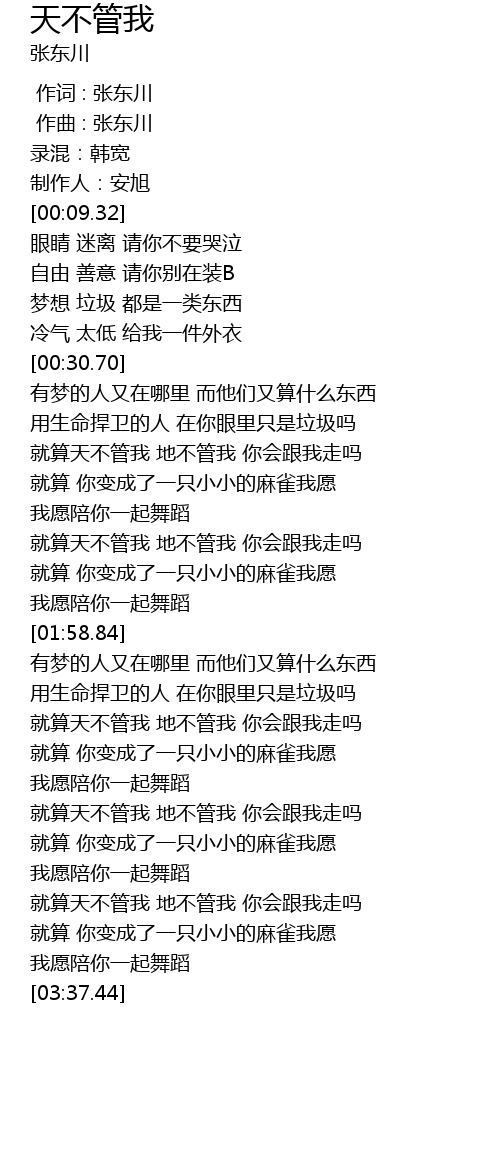 天不管我
张东川

作词 : 张东川
作曲 : 张东川
录混：韩宽
制作人：安旭
[00:09.32]
眼睛 迷离 请你不要哭泣
自由 善意 请你别在装B
梦想 垃圾 都是一类东西
冷气 太低 给我一件外衣
[00:30.70]
有梦的人又在哪里 而他们又算什么东西
用生命捍卫的人 在你眼里只是垃圾吗
就算天不管我 地不管我 你会跟我走吗
就算 你变成了一只小小的麻雀我愿
我愿陪你一起舞蹈
就算天不管我 地不管我 你会跟我走吗
就算 你变成了一只小小的麻雀我愿
我愿陪你一起舞蹈
[01:58.84]
有梦的人又在哪里 而他们又算什么东西
用生命捍卫的人 在你眼里只是垃圾吗
就算天不管我 地不管我 你会跟我走吗
就算 你变成了一只小小的麻雀我愿
我愿陪你一起舞蹈
就算天不管我 地不管我 你会跟我走吗
就算 你变成了一只小小的麻雀我愿
我愿陪你一起舞蹈
就算天不管我 地不管我 你会跟我走吗
就算 你变成了一只小小的麻雀我愿
我愿陪你一起舞蹈
[03:37.44]